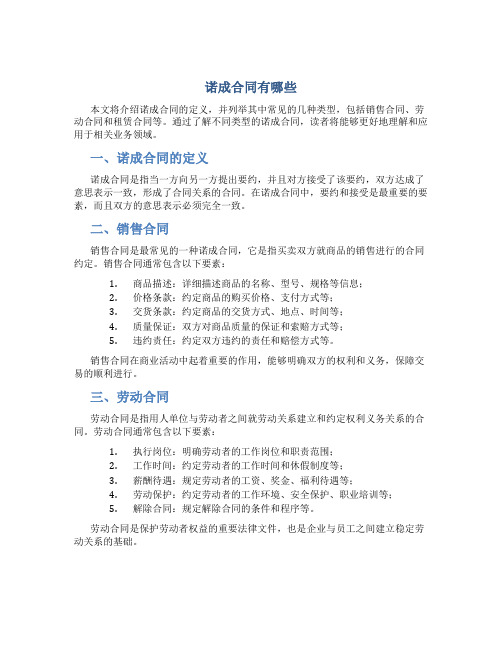 诺成合同有哪些

本文将介绍诺成合同的定义，并列举其中常见的几种类型，包括销售合同、劳动合同和租赁合同等。通过了解不同类型的诺成合同，读者将能够更好地理解和应用于相关业务领域。

一、诺成合同的定义

诺成合同是指当一方向另一方提出要约，并且对方接受了该要约，双方达成了意思表示一致，形成了合同关系的合同。在诺成合同中，要约和接受是最重要的要素，而且双方的意思表示必须完全一致。

二、销售合同

销售合同是最常见的一种诺成合同，它是指买卖双方就商品的销售进行的合同约定。销售合同通常包含以下要素：

1. 商品描述：详细描述商品的名称、型号、规格等信息；
2. 价格条款：约定商品的购买价格、支付方式等；
3. 交货条款：约定商品的交货方式、地点、时间等；
4. 质量保证：双方对商品质量的保证和索赔方式等；
5. 违约责任：约定双方违约的责任和赔偿方式等。

销售合同在商业活动中起着重要的作用，能够明确双方的权利和义务，保障交易的顺利进行。

三、劳动合同

劳动合同是指用人单位与劳动者之间就劳动关系建立和约定权利义务关系的合同。劳动合同通常包含以下要素：

1. 执行岗位：明确劳动者的工作岗位和职责范围；
2. 工作时间：约定劳动者的工作时间和休假制度等；
3. 薪酬待遇：规定劳动者的工资、奖金、福利待遇等；
4. 劳动保护：约定劳动者的工作环境、安全保护、职业培训等；
5. 解除合同：规定解除合同的条件和程序等。

劳动合同是保护劳动者权益的重要法律文件，也是企业与员工之间建立稳定劳动关系的基础。